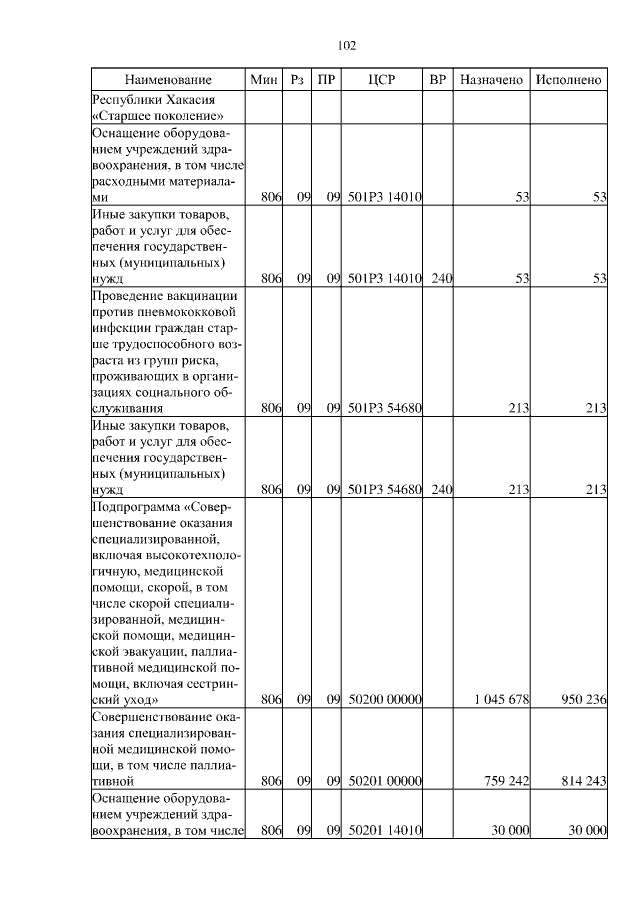 102

| Наименование | Мин | Рз | ПР | ЦСР | ВР | Назначено | Исполнено |
|---|---|---|---|---|---|---|---|
| Республики Хакасия «Старшее поколение» | | | | | | | |
| Оснащение оборудованием учреждений здравоохранения, в том числе расходными материалами | 806 | 09 | 09 | 501Р3 14010 | | 53 | 53 |
| Иные закупки товаров, работ и услуг для обеспечения государственных (муниципальных) нужд | 806 | 09 | 09 | 501Р3 14010 | 240 | 53 | 53 |
| Проведение вакцинации против пневмококковой инфекции граждан старше трудоспособного возраста из групп риска, проживающих в организациях социального обслуживания | 806 | 09 | 09 | 501Р3 54680 | | 213 | 213 |
| Иные закупки товаров, работ и услуг для обеспечения государственных (муниципальных) нужд | 806 | 09 | 09 | 501Р3 54680 | 240 | 213 | 213 |
| Подпрограмма «Совершенствование оказания специализированной, включая высокотехнологичную, медицинской помощи, скорой, в том числе скорой специализированной, медицинской помощи, медицинской эвакуации, паллиативной медицинской помощи, включая сестринский уход» | 806 | 09 | 09 | 50200 00000 | | 1 045 678 | 950 236 |
| Совершенствование оказания специализированной медицинской помощи, в том числе паллиативной | 806 | 09 | 09 | 50201 00000 | | 759 242 | 814 243 |
| Оснащение оборудованием учреждений здравоохранения, в том числе | 806 | 09 | 09 | 50201 14010 | | 30 000 | 30 000 |